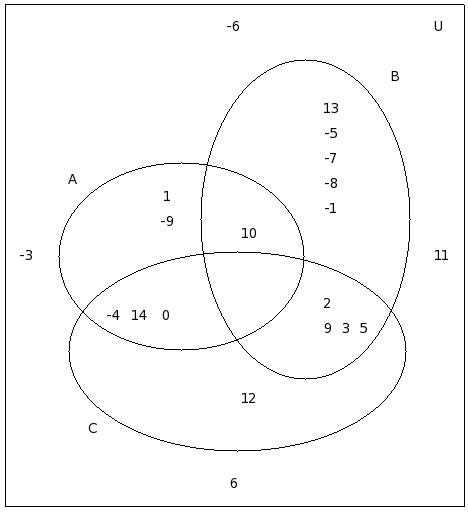 -6

U

B

13
-5
-7
-8
-1

A

1
-9

10

-3

11

-4 14 0

2
9 3 5

12

C

6